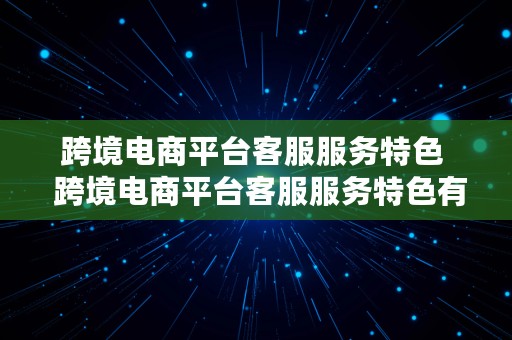 跨境电商平台客服服务特色
跨境电商平台客服服务特色有